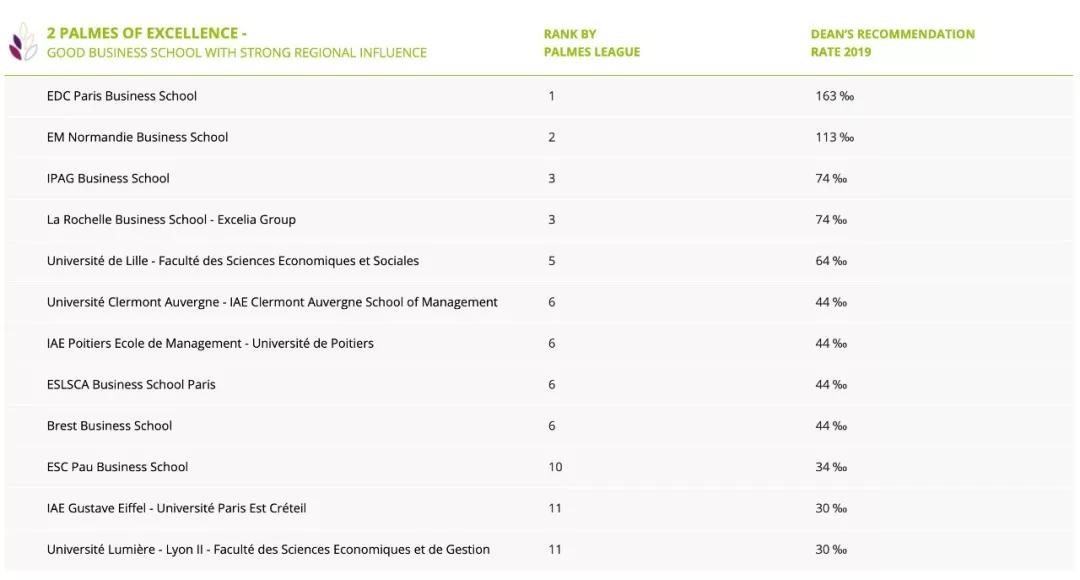 | 2 PALMES OF EXCELLENCE - GOOD BUSINESS SCHOOL WITH STRONG REGIONAL INFLUENCE | RANK BY PALMES LEAGUE | DEAN'S RECOMMENDATION RATE 2019 |
|---|---|---|
| EDC Paris Business School | 1 | 163 ‰ |
| EM Normandie Business School | 2 | 113 ‰ |
| IPAG Business School | 3 | 74 ‰ |
| La Rochelle Business School - Excelia Group | 3 | 74 ‰ |
| Université de Lille - Faculté des Sciences Economiques et Sociales | 5 | 64 ‰ |
| Université Clermont Auvergne - IAE Clermont Auvergne School of Management | 6 | 44 ‰ |
| IAE Poitiers Ecole de Management - Université de Poitiers | 6 | 44 ‰ |
| ESLSCA Business School Paris | 6 | 44 ‰ |
| Brest Business School | 6 | 44 ‰ |
| ESC Pau Business School | 10 | 34 ‰ |
| IAE Gustave Eiffel - Université Paris Est Créteil | 11 | 30 ‰ |
| Université Lumière - Lyon II - Faculté des Sciences Economiques et de Gestion | 11 | 30 ‰ |